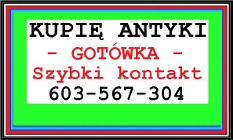 KUPIĘ ANTYKI
- GOTÓWKA -
Szybki kontakt
603-567-304